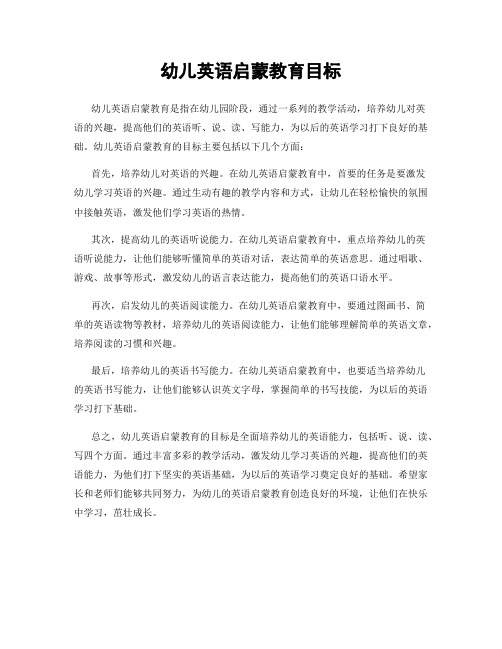 幼儿英语启蒙教育目标

幼儿英语启蒙教育是指在幼儿园阶段，通过一系列的教学活动，培养幼儿对英语的兴趣，提高他们的英语听、说、读、写能力，为以后的英语学习打下良好的基础。幼儿英语启蒙教育的目标主要包括以下几个方面：

首先，培养幼儿对英语的兴趣。在幼儿英语启蒙教育中，首要的任务是要激发幼儿学习英语的兴趣。通过生动有趣的教学内容和方式，让幼儿在轻松愉快的氛围中接触英语，激发他们学习英语的热情。

其次，提高幼儿的英语听说能力。在幼儿英语启蒙教育中，重点培养幼儿的英语听说能力，让他们能够听懂简单的英语对话，表达简单的英语意思。通过唱歌、游戏、故事等形式，激发幼儿的语言表达能力，提高他们的英语口语水平。

再次，启发幼儿的英语阅读能力。在幼儿英语启蒙教育中，要通过图画书、简单的英语读物等教材，培养幼儿的英语阅读能力，让他们能够理解简单的英语文章，培养阅读的习惯和兴趣。

最后，培养幼儿的英语书写能力。在幼儿英语启蒙教育中，也要适当培养幼儿的英语书写能力，让他们能够认识英文字母，掌握简单的书写技能，为以后的英语学习打下基础。

总之，幼儿英语启蒙教育的目标是全面培养幼儿的英语能力，包括听、说、读、写四个方面。通过丰富多彩的教学活动，激发幼儿学习英语的兴趣，提高他们的英语能力，为他们打下坚实的英语基础，为以后的英语学习奠定良好的基础。希望家长和老师们能够共同努力，为幼儿的英语启蒙教育创造良好的环境，让他们在快乐中学习，茁壮成长。